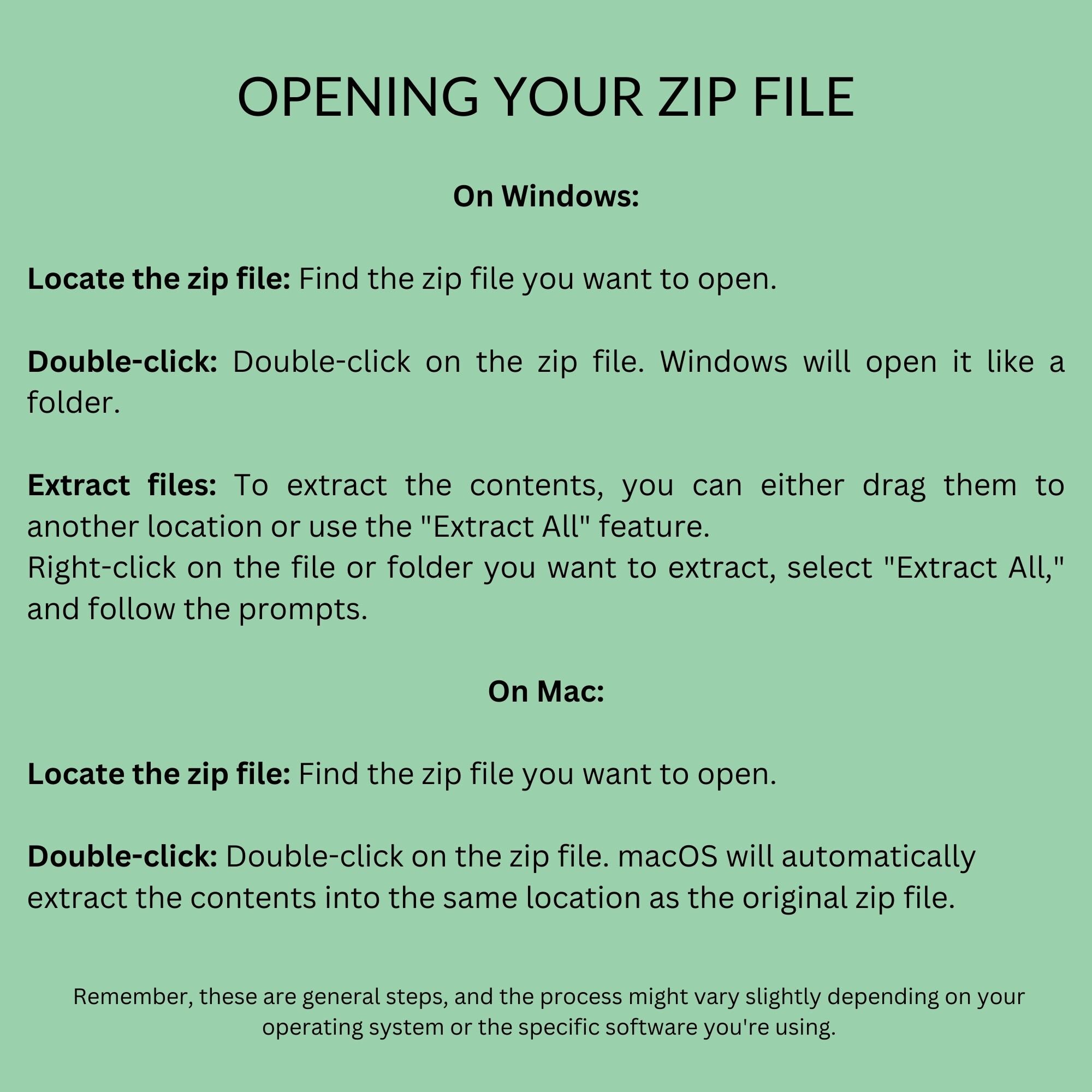 OPENING YOUR ZIP FILE

On Windows:

Locate the zip file: Find the zip file you want to open.

Double-click: Double-click on the zip file. Windows will open it like a folder.

Extract files: To extract the contents, you can either drag them to another location or use the "Extract All" feature.
Right-click on the file or folder you want to extract, select "Extract All," and follow the prompts.

On Mac:

Locate the zip file: Find the zip file you want to open.

Double-click: Double-click on the zip file. macOS will automatically extract the contents into the same location as the original zip file.

Remember, these are general steps, and the process might vary slightly depending on your operating system or the specific software you're using.